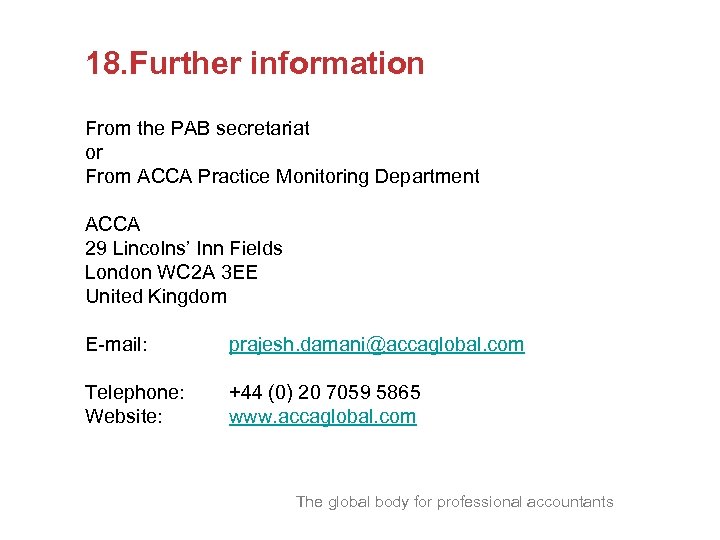 18.Further information

From the PAB secretariat
or
From ACCA Practice Monitoring Department

ACCA
29 Lincolns' Inn Fields
London WC2A 3EE
United Kingdom

E-mail: prajesh.damani@accaglobal.com

Telephone: +44 (0) 20 7059 5865
Website: www.accaglobal.com

The global body for professional accountants